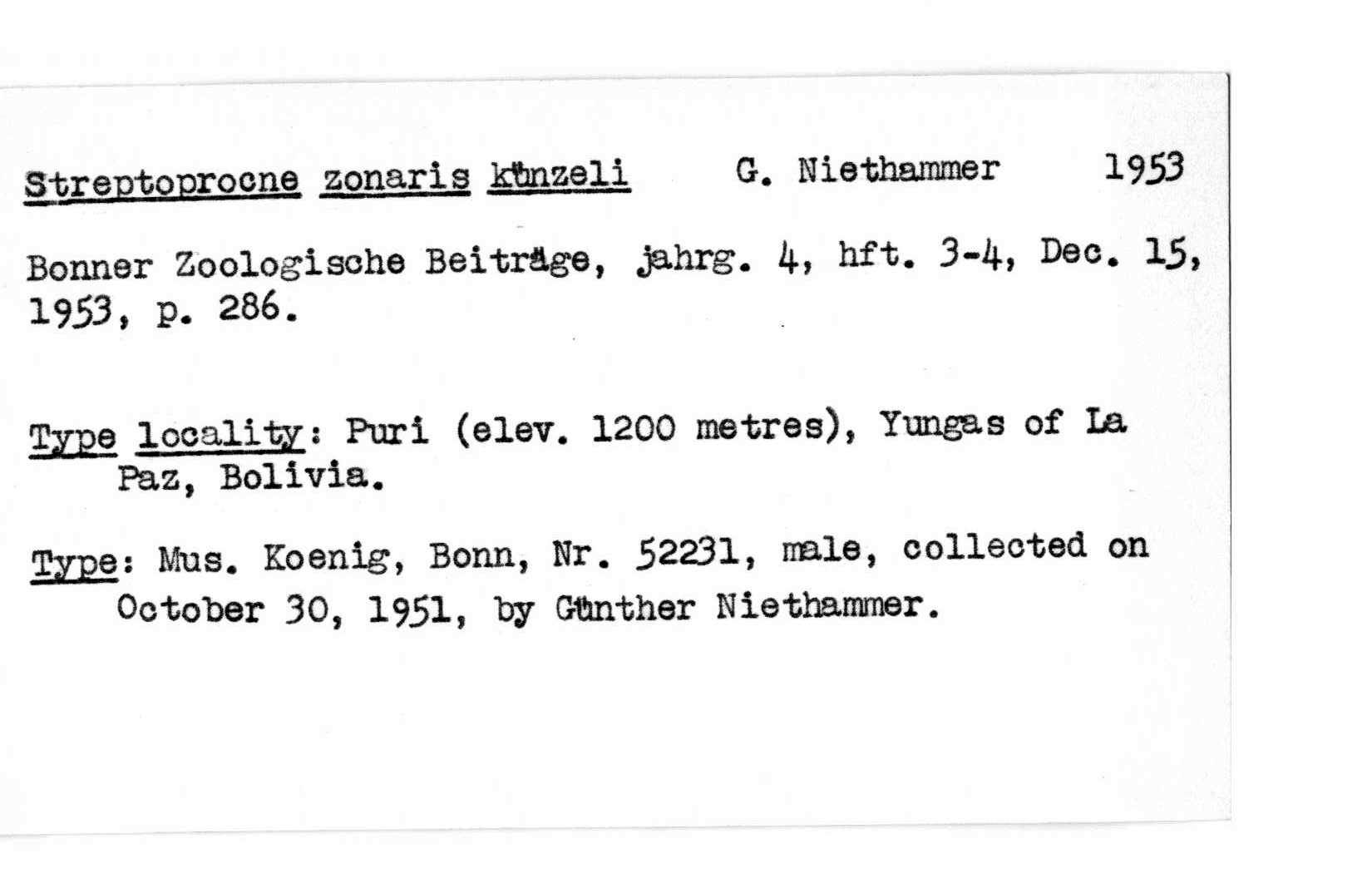 Streptoprocne zonaris künzeli G. Niethammer 1953

Bonner Zoologische Beiträge, jahrg. 4, hft. 3-4, Dec. 15, 1953, p. 286.

Type locality: Puri (elev. 1200 metres), Yungas of La Paz, Bolivia.

Type: Mus. Koenig, Bonn, Nr. 52231, male, collected on October 30, 1951, by Günther Niethammer.